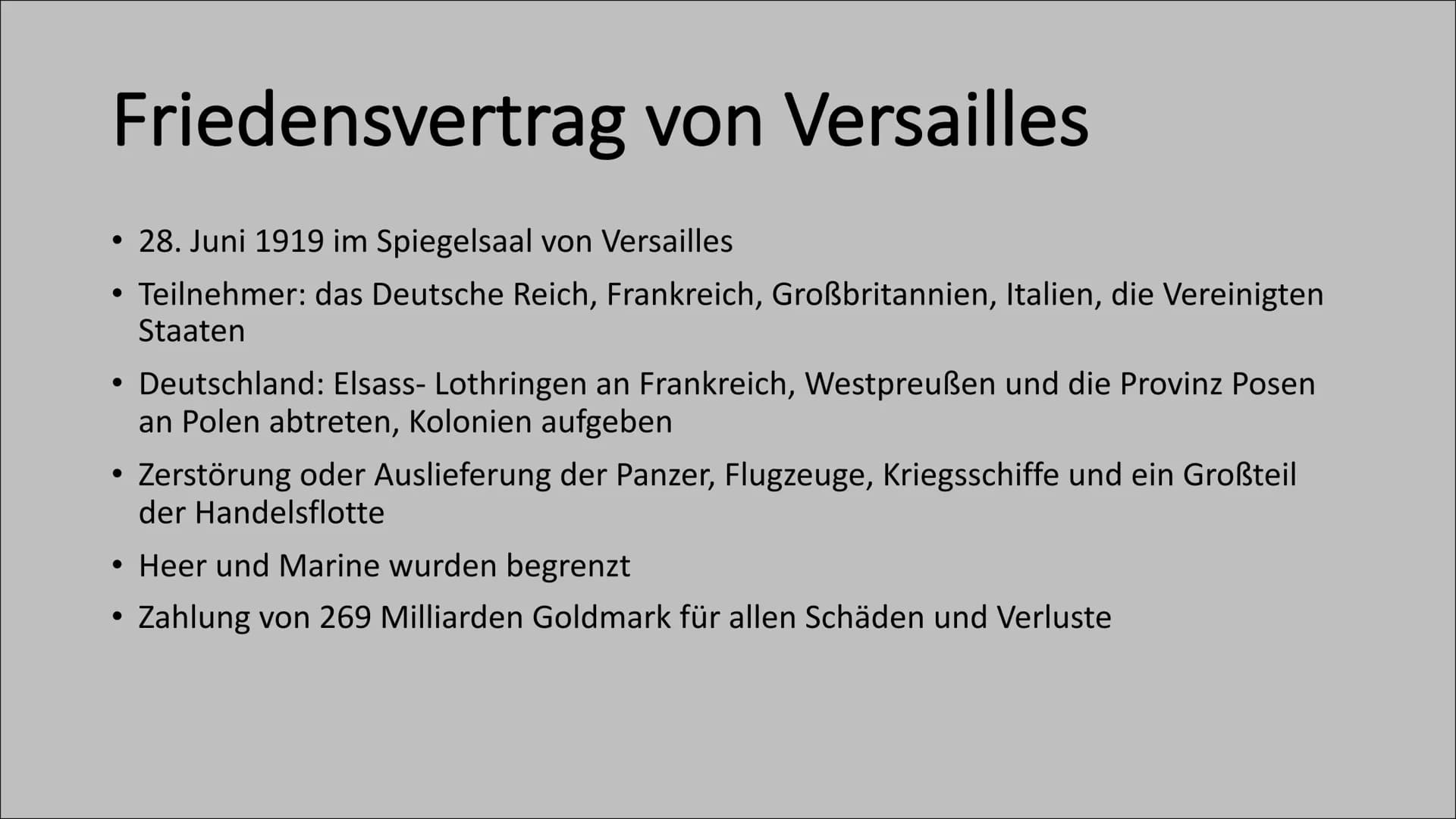 Friedensvertrag von Versailles

• 28. Juni 1919 im Spiegelsaal von Versailles
• Teilnehmer: das Deutsche Reich, Frankreich, Großbritannien, Italien, die Vereinigten Staaten
• Deutschland: Elsass- Lothringen an Frankreich, Westpreußen und die Provinz Posen an Polen abtreten, Kolonien aufgeben
• Zerstörung oder Auslieferung der Panzer, Flugzeuge, Kriegsschiffe und ein Großteil der Handelsflotte
• Heer und Marine wurden begrenzt
• Zahlung von 269 Milliarden Goldmark für allen Schäden und Verluste